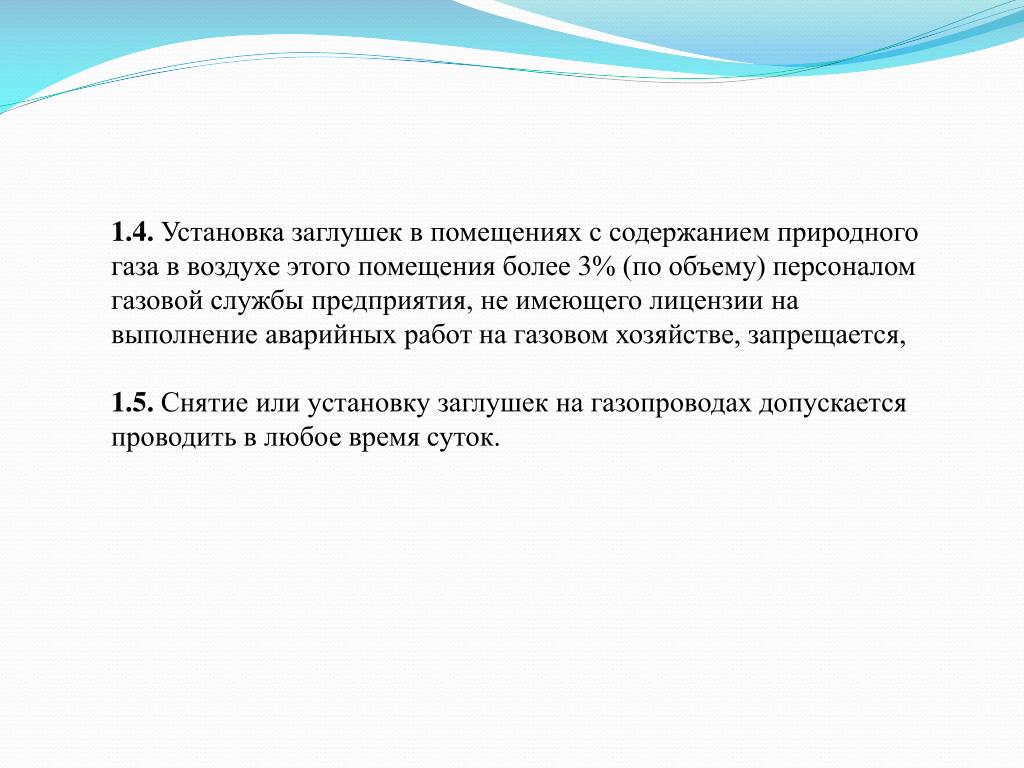 1.4. Установка заглушек в помещениях с содержанием природного газа в воздухе этого помещения более 3% (по объему) персоналом газовой службы предприятия, не имеющего лицензии на выполнение аварийных работ на газовом хозяйстве, запрещается,

1.5. Снятие или установку заглушек на газопроводах допускается проводить в любое время суток.